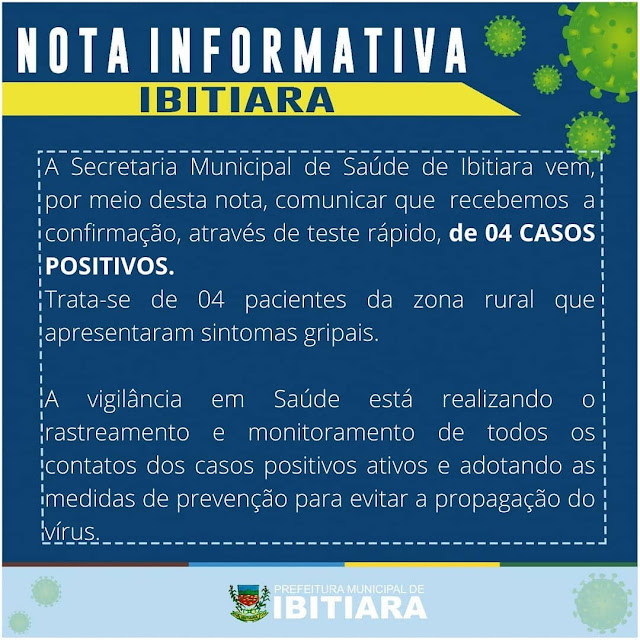 NOTA INFORMATIVA

IBITIARA

A Secretaria Municipal de Saúde de Ibitiara vem, por meio desta nota, comunicar que recebemos a confirmação, através de teste rápido, de 04 CASOS POSITIVOS.

Trata-se de 04 pacientes da zona rural que apresentaram sintomas gripais.

A vigilância em Saúde está realizando o rastreamento e monitoramento de todos os contatos dos casos positivos ativos e adotando as medidas de prevenção para evitar a propagação do vírus.

PREFEITURA MUNICIPAL DE
IBITIARA